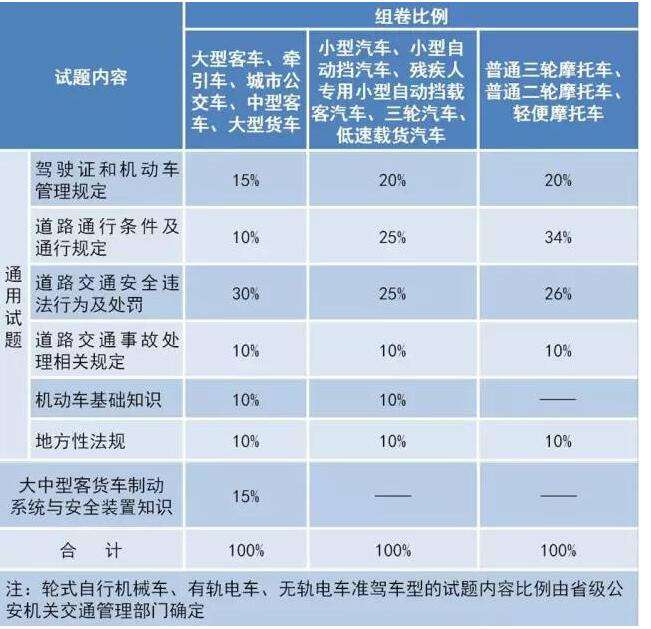 | 试题内容 | | 组卷比例 | | |
|---|---|---|---|---|
| | | 大型客车、牵引车、城市公交车、中型客车、大型货车 | 小型汽车、小型自动挡汽车、残疾人专用小型自动挡载客汽车、三轮汽车、低速载货汽车 | 普通三轮摩托车、普通二轮摩托车、轻便摩托车 |
| 通用试题 | 驾驶证和机动车管理规定 | 15% | 20% | 20% |
| | 道路通行条件及通行规定 | 10% | 25% | 34% |
| | 道路交通安全违法行为及处罚 | 30% | 25% | 26% |
| | 道路交通事故处理相关规定 | 10% | 10% | 10% |
| | 机动车基础知识 | 10% | 10% | —— |
| | 地方性法规 | 10% | 10% | 10% |
| 大中型客货车制动系统与安全装置知识 | | 15% | —— | —— |
| 合　计 | | 100% | 100% | 100% |

注：轮式自行机械车、有轨电车、无轨电车准驾车型的试题内容比例由省级公安机关交通管理部门确定